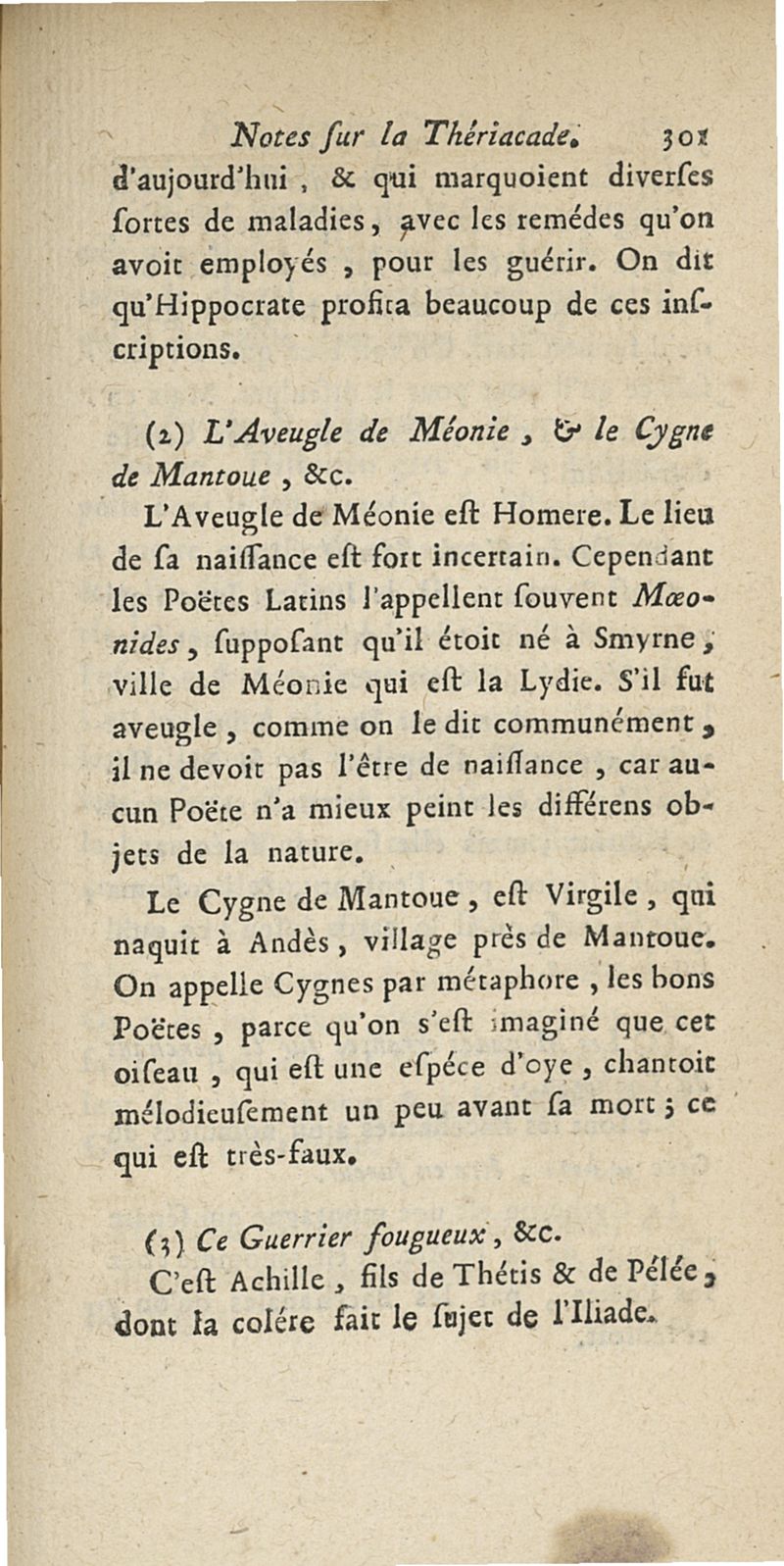 Notes ſur la Thériacade. 301

d'aujourd'hui, & qui marquoient diverſes ſortes de maladies, avec les remédes qu'on avoit employés, pour les guérir. On dit qu'Hippocrate profita beaucoup de ces inſcriptions.

(2) L'Aveugle de Méonie, & le Cygne de Mantoue, &c.

L'Aveugle de Méonie eſt Homere. Le lieu de ſa naiſſance eſt fort incertain. Cependant les Poëtes Latins l'appellent ſouvent Mœonides, ſuppoſant qu'il étoit né à Smyrne, ville de Méonie qui eſt la Lydie. S'il fut aveugle, comme on le dit communément, il ne devoit pas l'être de naiſſance, car aucun Poëte n'a mieux peint les différens objets de la nature.

Le Cygne de Mantoue, eſt Virgile, qui naquit à Andès, village près de Mantoue. On appelle Cygnes par métaphore, les bons Poëtes, parce qu'on s'eſt imaginé que cet oiſeau, qui eſt une eſpéce d'oye, chantoit mélodieuſement un peu avant ſa mort; ce qui eſt très-faux.

(3) Ce Guerrier fougueux, &c.

C'eſt Achille, fils de Thétis & de Pélée, dont la colére fait le ſujet de l'Iliade.